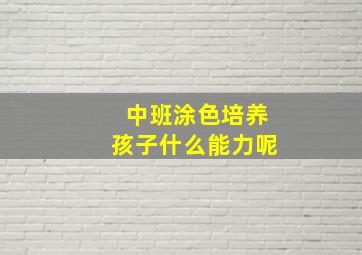 中班涂色培养
孩子什么能力呢